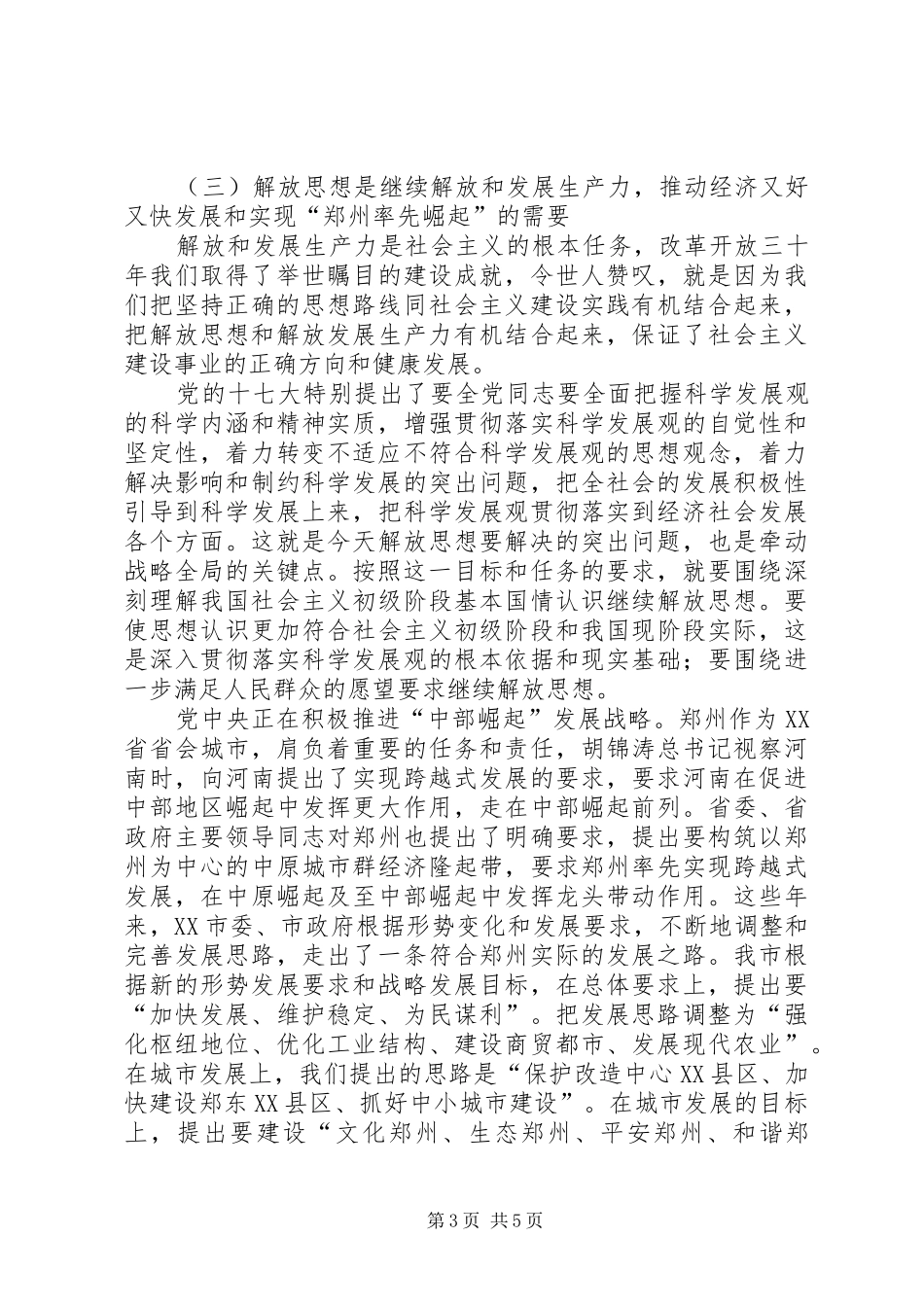 （三）解放思想是继续解放和发展生产力，推动经济又好又快发展和实现“郑州率先崛起”的需要

解放和发展生产力是社会主义的根本任务，改革开放三十年我们取得了举世瞩目的建设成就，令世人赞叹，就是因为我们把坚持正确的思想路线同社会主义建设实践有机结合起来，把解放思想和解放发展生产力有机结合起来，保证了社会主义建设事业的正确方向和健康发展。

党的十七大特别提出了要全党同志要全面把握科学发展观的科学内涵和精神实质，增强贯彻落实科学发展观的自觉性和坚定性，着力转变不适应不符合科学发展观的思想观念，着力解决影响和制约科学发展的突出问题，把全社会的发展积极性引导到科学发展上来，把科学发展观贯彻落实到经济社会发展各个方面。这就是今天解放思想要解决的突出问题，也是牵动战略全局的关键点。按照这一目标和任务的要求，就要围绕深刻理解我国社会主义初级阶段基本国情认识继续解放思想。要使思想认识更加符合社会主义初级阶段和我国现阶段实际，这是深入贯彻落实科学发展观的根本依据和现实基础；要围绕进一步满足人民群众的愿望要求继续解放思想。

党中央正在积极推进“中部崛起”发展战略。郑州作为XX省省会城市，肩负着重要的任务和责任，胡锦涛总书记视察河南时，向河南提出了实现跨越式发展的要求，要求河南在促进中部地区崛起中发挥更大作用，走在中部崛起前列。省委、省政府主要领导同志对郑州也提出了明确要求，提出要构筑以郑州为中心的中原城市群经济隆起带，要求郑州率先实现跨越式发展，在中原崛起及至中部崛起中发挥龙头带动作用。这些年来，XX市委、市政府根据形势变化和发展要求，不断地调整和完善发展思路，走出了一条符合郑州实际的发展之路。我市根据新的形势发展要求和战略发展目标，在总体要求上，提出要“加快发展、维护稳定、为民谋利”。把发展思路调整为“强化枢纽地位、优化工业结构、建设商贸都市、发展现代农业”。在城市发展上，我们提出的思路是“保护改造中心XX县区、加快建设郑东XX县区、抓好中小城市建设”。在城市发展的目标上，提出要建设“文化郑州、生态郑州、平安郑州、和谐郑

第3页 共5页